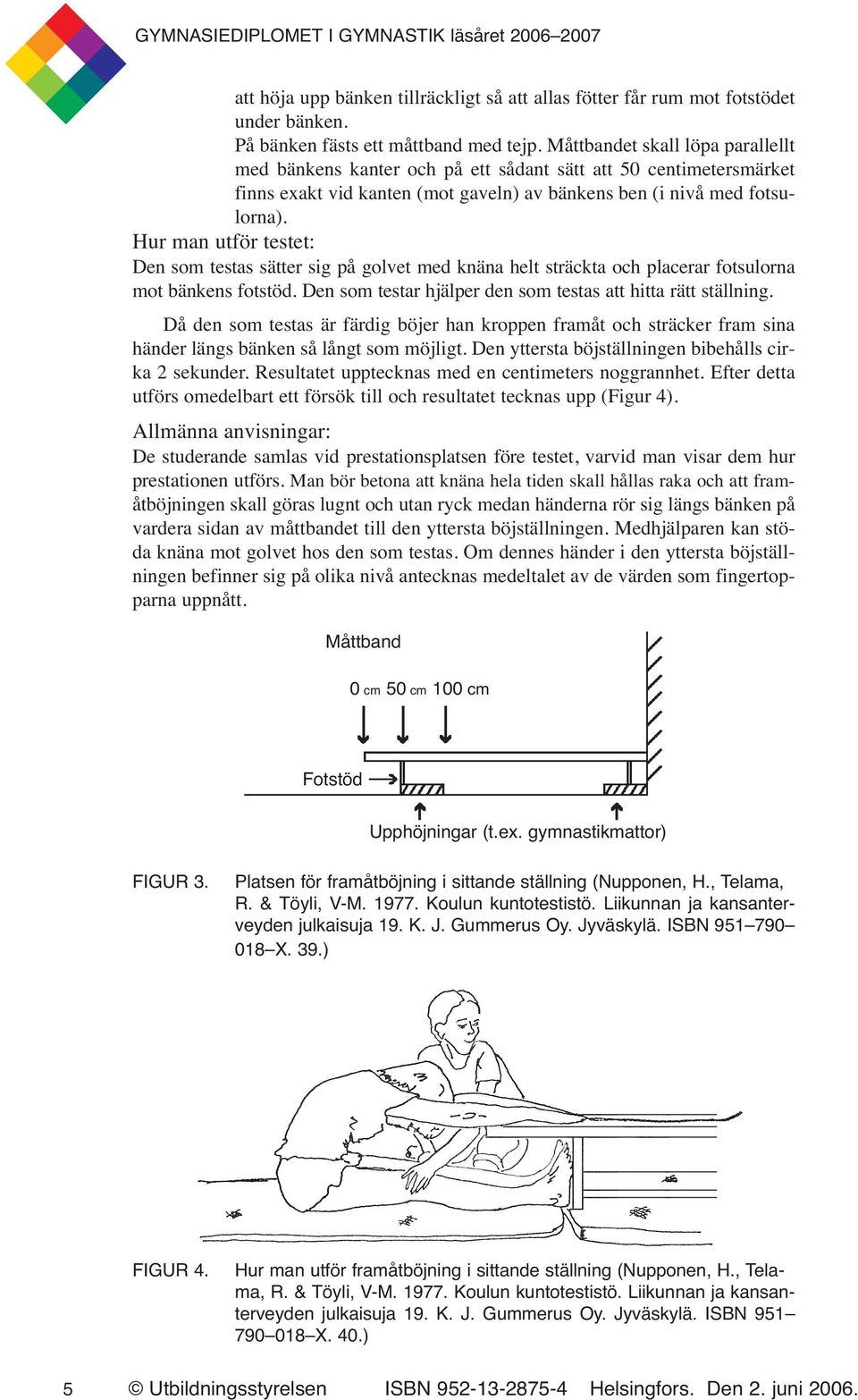 GYMNASIEDIPLOMET I GYMNASTIK läsåret 2006–2007

att höja upp bänken tillräckligt så att allas fötter får rum mot fotstödet under bänken.
På bänken fästs ett måttband med tejp. Måttbandet skall löpa parallellt med bänkens kanter och på ett sådant sätt att 50 centimetersmärket finns exakt vid kanten (mot gaveln) av bänkens ben (i nivå med fotsulorna).

Hur man utför testet:
Den som testas sätter sig på golvet med knäna helt sträckta och placerar fotsulorna mot bänkens fotstöd. Den som testar hjälper den som testas att hitta rätt ställning.

Då den som testas är färdig böjer han kroppen framåt och sträcker fram sina händer längs bänken så långt som möjligt. Den yttersta böjställningen bibehålls cirka 2 sekunder. Resultatet upptecknas med en centimeters noggrannhet. Efter detta utförs omedelbart ett försök till och resultatet tecknas upp (Figur 4).

Allmänna anvisningar:
De studerande samlas vid prestationsplatsen före testet, varvid man visar dem hur prestationen utförs. Man bör betona att knäna hela tiden skall hållas raka och att framåtböjningen skall göras lugnt och utan ryck medan händerna rör sig längs bänken på vardera sidan av måttbandet till den yttersta böjställningen. Medhjälparen kan stöda knäna mot golvet hos den som testas. Om dennes händer i den yttersta böjställningen befinner sig på olika nivå antecknas medeltalet av de värden som fingertopparna uppnått.

Måttband

0 cm 50 cm 100 cm

Fotstöd

Upphöjningar (t.ex. gymnastikmattor)

FIGUR 3. Platsen för framåtböjning i sittande ställning (Nupponen, H., Telama, R. & Töyli, V-M. 1977. Koulun kuntotestistö. Liikunnan ja kansanterveyden julkaisuja 19. K. J. Gummerus Oy. Jyväskylä. ISBN 951–790–018–X. 39.)

FIGUR 4. Hur man utför framåtböjning i sittande ställning (Nupponen, H., Telama, R. & Töyli, V-M. 1977. Koulun kuntotestistö. Liikunnan ja kansanterveyden julkaisuja 19. K. J. Gummerus Oy. Jyväskylä. ISBN 951–790–018–X. 40.)

5 © Utbildningsstyrelsen ISBN 952-13-2875-4 Helsingfors. Den 2. juni 2006.